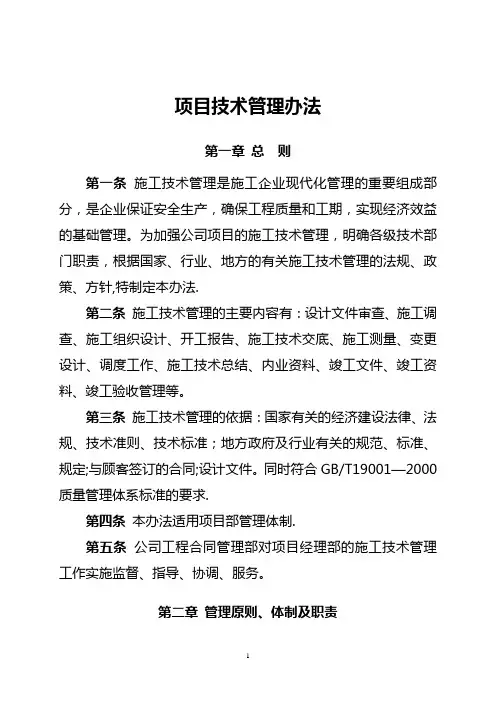 项目技术管理办法

第一章 总　则

第一条 施工技术管理是施工企业现代化管理的重要组成部分，是企业保证安全生产，确保工程质量和工期，实现经济效益的基础管理。为加强公司项目的施工技术管理，明确各级技术部门职责，根据国家、行业、地方的有关施工技术管理的法规、政策、方针,特制定本办法.

第二条 施工技术管理的主要内容有：设计文件审查、施工调查、施工组织设计、开工报告、施工技术交底、施工测量、变更设计、调度工作、施工技术总结、内业资料、竣工文件、竣工资料、竣工验收管理等。

第三条 施工技术管理的依据：国家有关的经济建设法律、法规、技术准则、技术标准；地方政府及行业有关的规范、标准、规定;与顾客签订的合同;设计文件。同时符合 GB/T19001—2000 质量管理体系标准的要求.

第四条 本办法适用项目部管理体制.

第五条 公司工程合同管理部对项目经理部的施工技术管理工作实施监督、指导、协调、服务。

第二章 管理原则、体制及职责

1